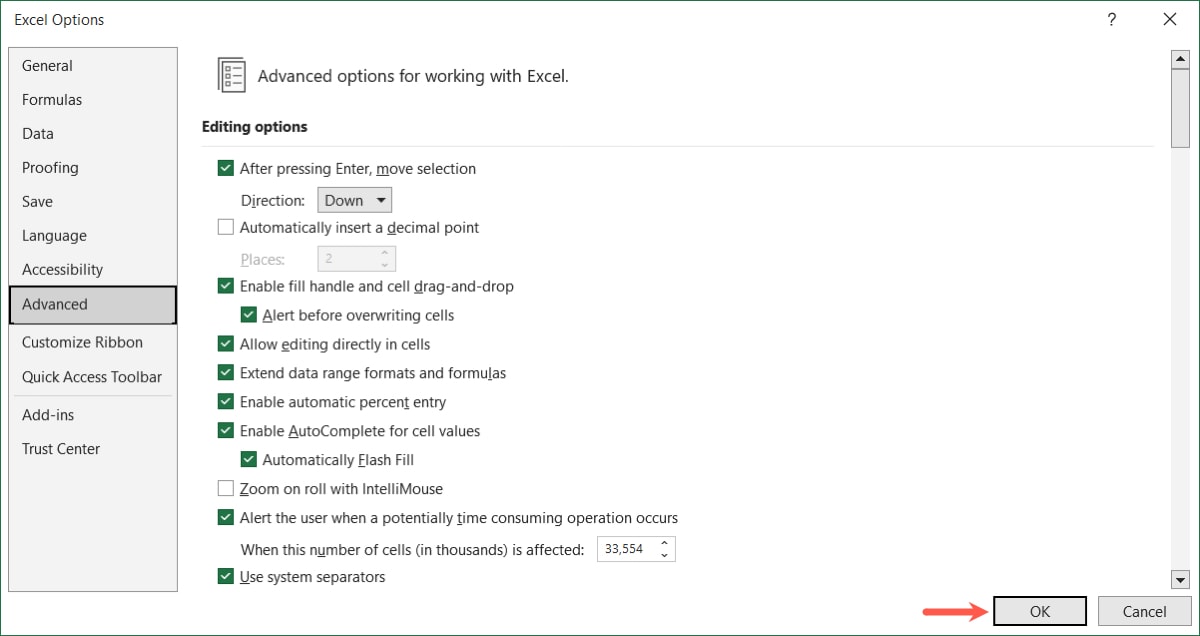 Excel Options

?

General
Formulas
Data
Proofing
Save
Language
Accessibility
Advanced
Customize Ribbon
Quick Access Toolbar
Add-ins
Trust Center

Advanced options for working with Excel.

Editing options

After pressing Enter, move selection
Direction: Down
Automatically insert a decimal point
Places: 2
Enable fill handle and cell drag-and-drop
Alert before overwriting cells
Allow editing directly in cells
Extend data range formats and formulas
Enable automatic percent entry
Enable AutoComplete for cell values
Automatically Flash Fill
Zoom on roll with IntelliMouse
Alert the user when a potentially time consuming operation occurs
When this number of cells (in thousands) is affected: 33,554
Use system separators

OK
Cancel